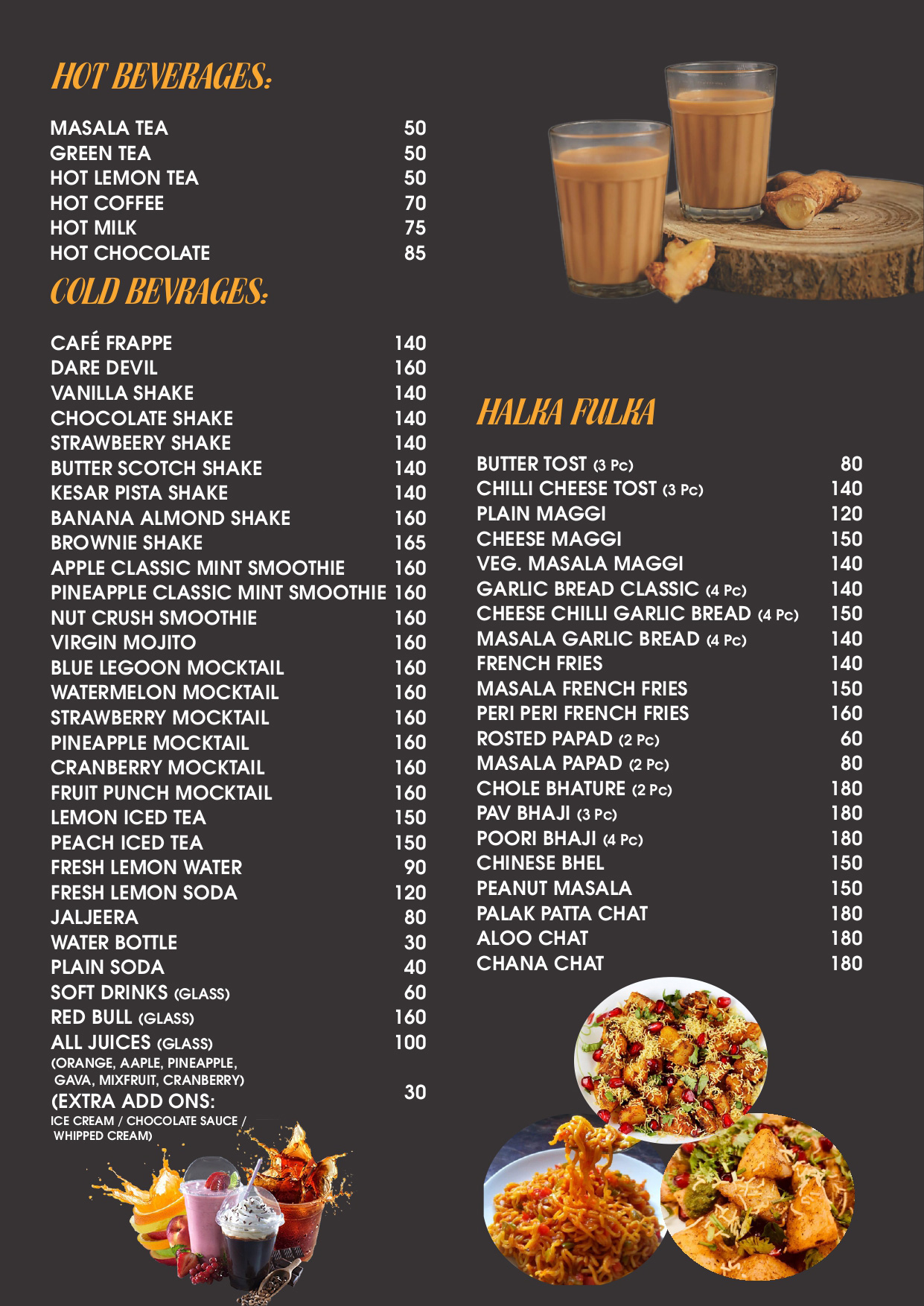 HOT BEVERAGES:

MASALA TEA 50
GREEN TEA 50
HOT LEMON TEA 50
HOT COFFEE 70
HOT MILK 75
HOT CHOCOLATE 85

COLD BEVRAGES:

CAFÉ FRAPPE 140
DARE DEVIL 160
VANILLA SHAKE 140
CHOCOLATE SHAKE 140
STRAWBEERY SHAKE 140
BUTTER SCOTCH SHAKE 140
KESAR PISTA SHAKE 140
BANANA ALMOND SHAKE 160
BROWNIE SHAKE 165
APPLE CLASSIC MINT SMOOTHIE 160
PINEAPPLE CLASSIC MINT SMOOTHIE 160
NUT CRUSH SMOOTHIE 160
VIRGIN MOJITO 160
BLUE LEGOON MOCKTAIL 160
WATERMELON MOCKTAIL 160
STRAWBERRY MOCKTAIL 160
PINEAPPLE MOCKTAIL 160
CRANBERRY MOCKTAIL 160
FRUIT PUNCH MOCKTAIL 160
LEMON ICED TEA 150
PEACH ICED TEA 150
FRESH LEMON WATER 90
FRESH LEMON SODA 120
JALJEERA 80
WATER BOTTLE 30
PLAIN SODA 40
SOFT DRINKS (GLASS) 60
RED BULL (GLASS) 160
ALL JUICES (GLASS) 100
(ORANGE, AAPLE, PINEAPPLE, GAVA, MIXFRUIT, CRANBERRY)
(EXTRA ADD ONS: 30
ICE CREAM / CHOCOLATE SAUCE / WHIPPED CREAM)

HALKA FULKA

BUTTER TOST (3 Pc) 80
CHILLI CHEESE TOST (3 Pc) 140
PLAIN MAGGI 120
CHEESE MAGGI 150
VEG. MASALA MAGGI 140
GARLIC BREAD CLASSIC (4 Pc) 140
CHEESE CHILLI GARLIC BREAD (4 Pc) 150
MASALA GARLIC BREAD (4 Pc) 140
FRENCH FRIES 140
MASALA FRENCH FRIES 150
PERI PERI FRENCH FRIES 160
ROSTED PAPAD (2 Pc) 60
MASALA PAPAD (2 Pc) 80
CHOLE BHATURE (2 Pc) 180
PAV BHAJI (3 Pc) 180
POORI BHAJI (4 Pc) 180
CHINESE BHEL 150
PEANUT MASALA 150
PALAK PATTA CHAT 180
ALOO CHAT 180
CHANA CHAT 180